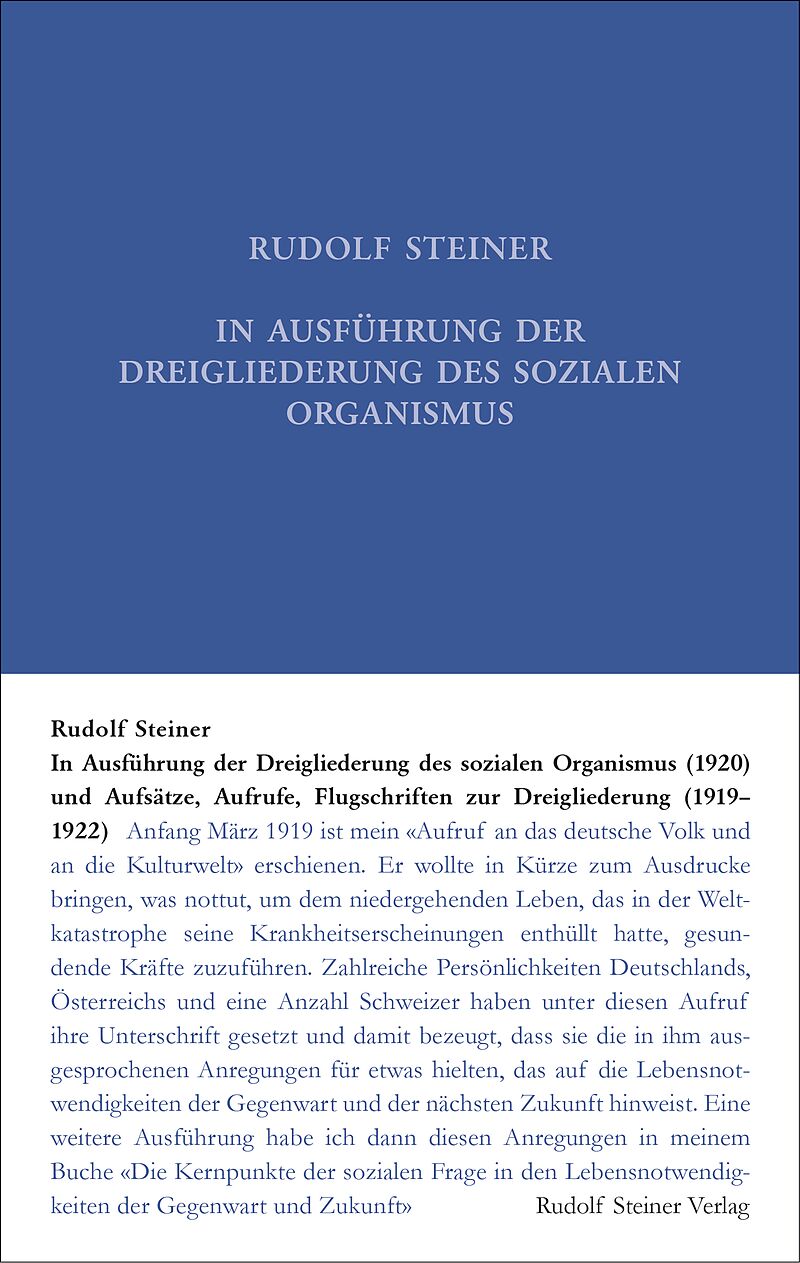 RUDOLF STEINER

IN AUSFÜHRUNG DER DREIGLIEDERUNG DES SOZIALEN ORGANISMUS

Rudolf Steiner
In Ausführung der Dreigliederung des sozialen Organismus (1920) und Aufsätze, Aufrufe, Flugschriften zur Dreigliederung (1919–1922) Anfang März 1919 ist mein «Aufruf an das deutsche Volk und an die Kulturwelt» erschienen. Er wollte in Kürze zum Ausdrucke bringen, was nottut, um dem niedergehenden Leben, das in der Weltkatastrophe seine Krankheitserscheinungen enthüllt hatte, gesundende Kräfte zuzuführen. Zahlreiche Persönlichkeiten Deutschlands, Österreichs und eine Anzahl Schweizer haben unter diesen Aufruf ihre Unterschrift gesetzt und damit bezeugt, dass sie die in ihm ausgesprochenen Anregungen für etwas hielten, das auf die Lebensnotwendigkeiten der Gegenwart und der nächsten Zukunft hinweist. Eine weitere Ausführung habe ich dann diesen Anregungen in meinem Buche «Die Kernpunkte der sozialen Frage in den Lebensnotwendigkeiten der Gegenwart und Zukunft»

Rudolf Steiner Verlag